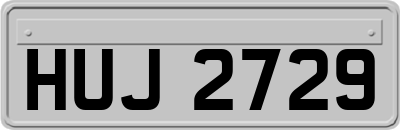 HUJ 2729